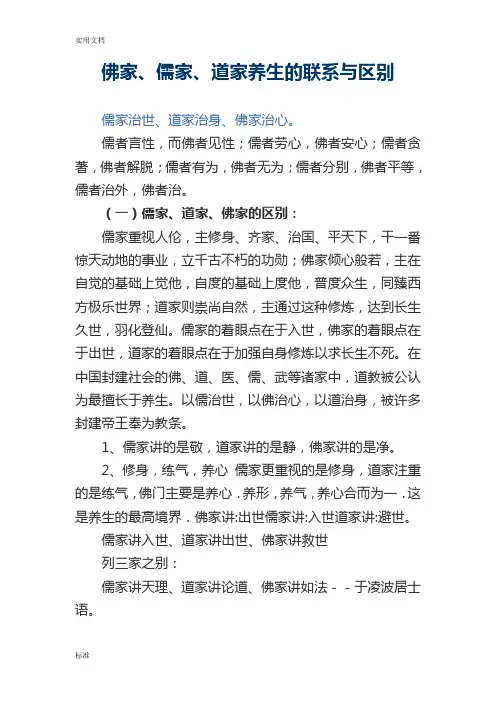 实用文档

佛家、儒家、道家养生的联系与区别

儒家治世、道家治身、佛家治心。

儒者言性，而佛者见性；儒者劳心，佛者安心；儒者贪著，佛者解脱；儒者有为，佛者无为；儒者分别，佛者平等，儒者治外，佛者治。

（一）儒家、道家、佛家的区别：

儒家重视人伦，主修身、齐家、治国、平天下，干一番惊天动地的事业，立千古不朽的功勋；佛家倾心般若，主在自觉的基础上觉他，自度的基础上度他，普度众生，同臻西方极乐世界；道家则崇尚自然，主通过这种修炼，达到长生久世，羽化登仙。儒家的着眼点在于入世，佛家的着眼点在于出世，道家的着眼点在于加强自身修炼以求长生不死。在中国封建社会的佛、道、医、儒、武等诸家中，道教被公认为最擅长于养生。以儒治世，以佛治心，以道治身，被许多封建帝王奉为教条。

1、儒家讲的是敬，道家讲的是静，佛家讲的是净。

2、修身，练气，养心 儒家更重视的是修身，道家注重的是练气，佛门主要是养心．养形，养气，养心合而为一．这是养生的最高境界．佛家讲:出世儒家讲:入世道家讲:避世。

儒家讲入世、道家讲出世、佛家讲救世

列三家之别：

儒家讲天理、道家讲论道、佛家讲如法－－于凌波居士语。

标准